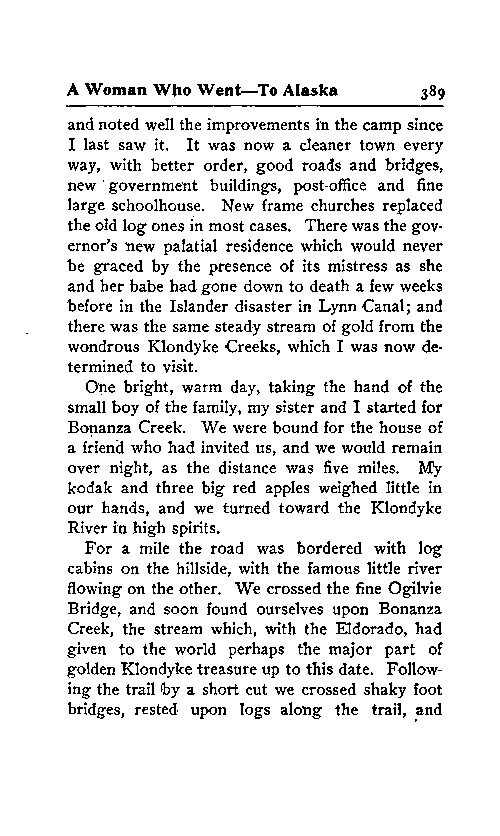 A Woman Who Went—To Alaska 389

and noted well the improvements in the camp since I last saw it. It was now a cleaner town every way, with better order, good roads and bridges, new government buildings, post-office and fine large schoolhouse. New frame churches replaced the old log ones in most cases. There was the governor's new palatial residence which would never be graced by the presence of its mistress as she and her babe had gone down to death a few weeks before in the Islander disaster in Lynn Canal; and there was the same steady stream of gold from the wondrous Klondyke Creeks, which I was now determined to visit.

One bright, warm day, taking the hand of the small boy of the family, my sister and I started for Bonanza Creek. We were bound for the house of a friend who had invited us, and we would remain over night, as the distance was five miles. My kodak and three big red apples weighed little in our hands, and we turned toward the Klondyke River in high spirits.

For a mile the road was bordered with log cabins on the hillside, with the famous little river flowing on the other. We crossed the fine Ogilvie Bridge, and soon found ourselves upon Bonanza Creek, the stream which, with the Eldorado, had given to the world perhaps the major part of golden Klondyke treasure up to this date. Following the trail by a short cut we crossed shaky foot bridges, rested upon logs along the trail, and